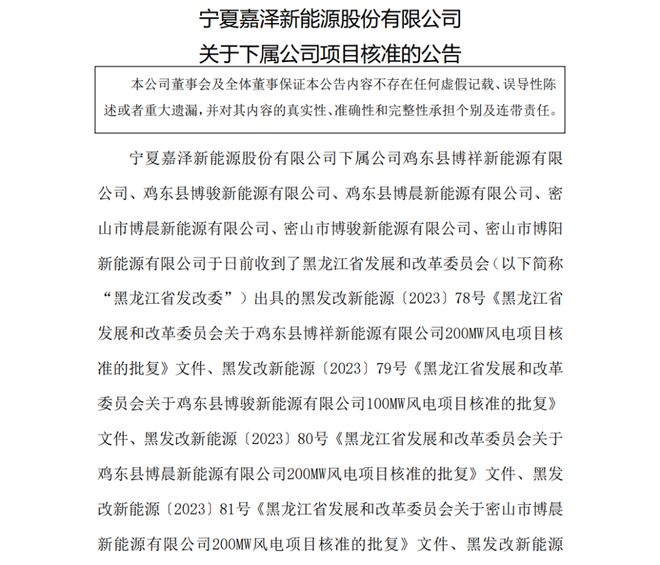 宁夏嘉泽新能源股份有限公司
关于下属公司项目核准的公告

本公司董事会及全体董事保证本公告内容不存在任何虚假记载、误导性陈述或者重大遗漏，并对其内容的真实性、准确性和完整性承担个别及连带责任。

宁夏嘉泽新能源股份有限公司下属公司鸡东县博祥新能源有限公司、鸡东县博骏新能源有限公司、鸡东县博晨新能源有限公司、密山市博晨新能源有限公司、密山市博骏新能源有限公司、密山市博阳新能源有限公司于日前收到了黑龙江省发展和改革委员会（以下简称“黑龙江省发改委”）出具的黑发改新能源〔2023〕78号《黑龙江省发展和改革委员会关于鸡东县博祥新能源有限公司200MW风电项目核准的批复》文件、黑发改新能源〔2023〕79号《黑龙江省发展和改革委员会关于鸡东县博骏新能源有限公司100MW风电项目核准的批复》文件、黑发改新能源〔2023〕80号《黑龙江省发展和改革委员会关于鸡东县博晨新能源有限公司200MW风电项目核准的批复》文件、黑发改新能源〔2023〕81号《黑龙江省发展和改革委员会关于密山市博晨新能源有限公司200MW风电项目核准的批复》文件、黑发改新能源